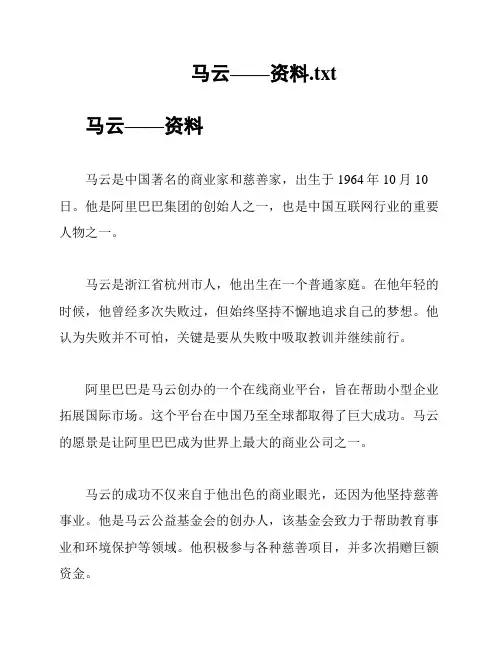 马云——资料.txt

马云——资料

马云是中国著名的商业家和慈善家，出生于 1964 年 10 月 10 日。他是阿里巴巴集团的创始人之一，也是中国互联网行业的重要人物之一。

马云是浙江省杭州市人，他出生在一个普通家庭。在他年轻的时候，他曾经多次失败过，但始终坚持不懈地追求自己的梦想。他认为失败并不可怕，关键是要从失败中吸取教训并继续前行。

阿里巴巴是马云创办的一个在线商业平台，旨在帮助小型企业拓展国际市场。这个平台在中国乃至全球都取得了巨大成功。马云的愿景是让阿里巴巴成为世界上最大的商业公司之一。

马云的成功不仅来自于他出色的商业眼光，还因为他坚持慈善事业。他是马云公益基金会的创办人，该基金会致力于帮助教育事业和环境保护等领域。他积极参与各种慈善项目，并多次捐赠巨额资金。